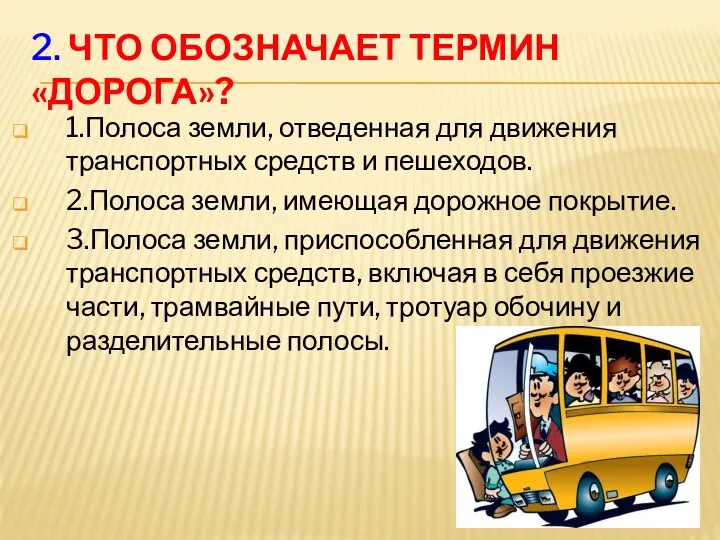 2. ЧТО ОБОЗНАЧАЕТ ТЕРМИН «ДОРОГА»?

1.Полоса земли, отведенная для движения транспортных средств и пешеходов.

2.Полоса земли, имеющая дорожное покрытие.

3.Полоса земли, приспособленная для движения транспортных средств, включая в себя проезжие части, трамвайные пути, тротуар обочину и разделительные полосы.